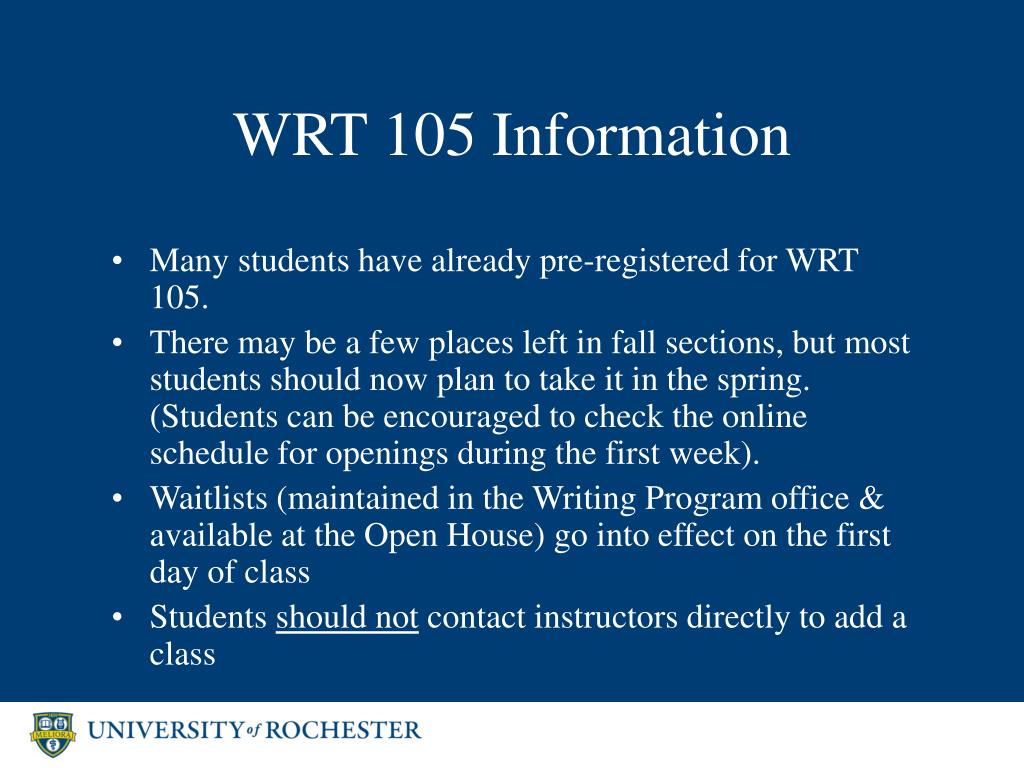 WRT 105 Information

• Many students have already pre-registered for WRT 105.
• There may be a few places left in fall sections, but most students should now plan to take it in the spring. (Students can be encouraged to check the online schedule for openings during the first week).
• Waitlists (maintained in the Writing Program office & available at the Open House) go into effect on the first day of class
• Students should not contact instructors directly to add a class

MELIORA
UNIVERSITY of ROCHESTER